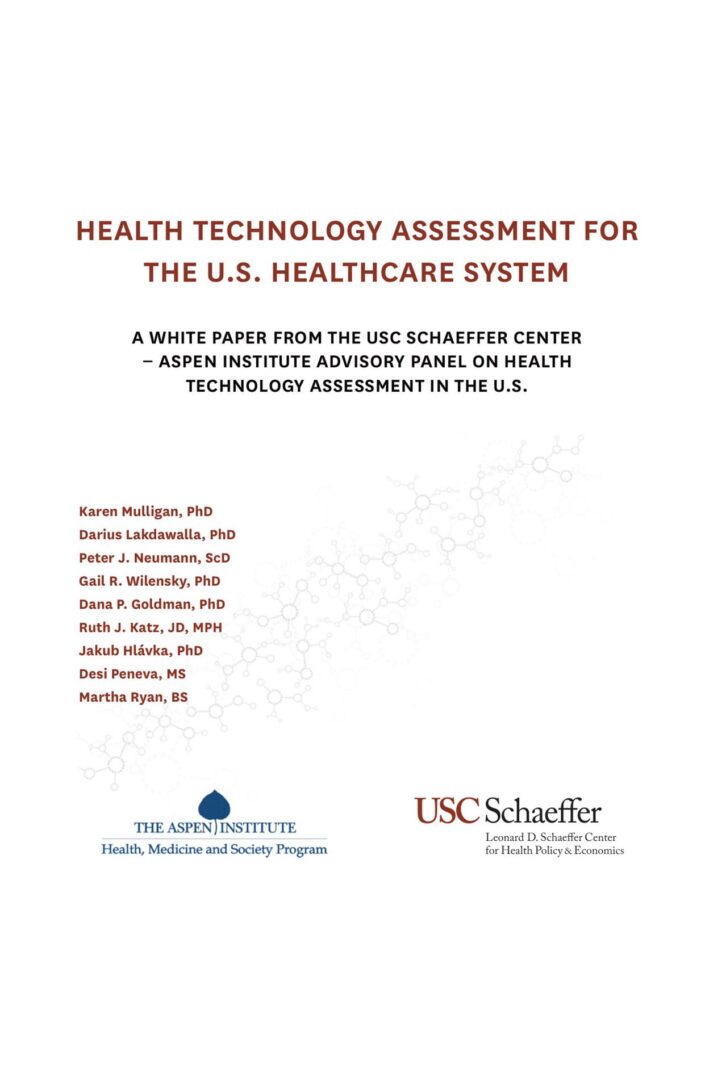 HEALTH TECHNOLOGY ASSESSMENT FOR THE U.S. HEALTHCARE SYSTEM

A WHITE PAPER FROM THE USC SCHAEFFER CENTER – ASPEN INSTITUTE ADVISORY PANEL ON HEALTH TECHNOLOGY ASSESSMENT IN THE U.S.

Karen Mulligan, PhD
Darius Lakdawalla, PhD
Peter J. Neumann, ScD
Gail R. Wilensky, PhD
Dana P. Goldman, PhD
Ruth J. Katz, JD, MPH
Jakub Hlávka, PhD
Desi Peneva, MS
Martha Ryan, BS

THE ASPEN INSTITUTE
Health, Medicine and Society Program

USC Schaeffer
Leonard D. Schaeffer Center for Health Policy & Economics